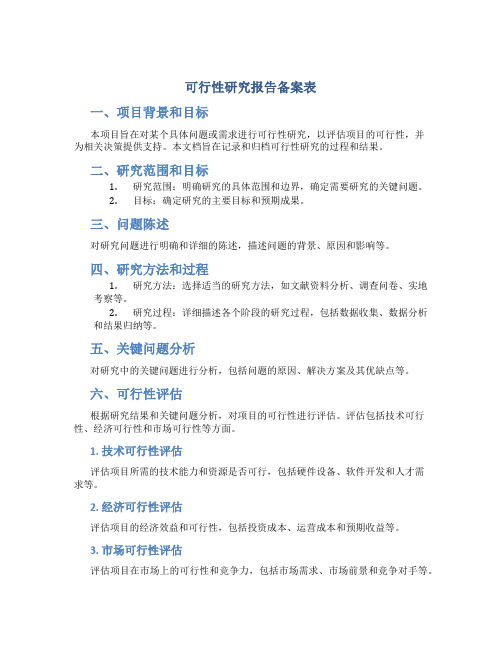 可行性研究报告备案表

一、项目背景和目标

本项目旨在对某个具体问题或需求进行可行性研究，以评估项目的可行性，并为相关决策提供支持。本文档旨在记录和归档可行性研究的过程和结果。

二、研究范围和目标

1. 研究范围：明确研究的具体范围和边界，确定需要研究的关键问题。
2. 目标：确定研究的主要目标和预期成果。

三、问题陈述

对研究问题进行明确和详细的陈述，描述问题的背景、原因和影响等。

四、研究方法和过程

1. 研究方法：选择适当的研究方法，如文献资料分析、调查问卷、实地考察等。
2. 研究过程：详细描述各个阶段的研究过程，包括数据收集、数据分析和结果归纳等。

五、关键问题分析

对研究中的关键问题进行分析，包括问题的原因、解决方案及其优缺点等。

六、可行性评估

根据研究结果和关键问题分析，对项目的可行性进行评估。评估包括技术可行性、经济可行性和市场可行性等方面。

1. 技术可行性评估

评估项目所需的技术能力和资源是否可行，包括硬件设备、软件开发和人才需求等。

2. 经济可行性评估

评估项目的经济效益和可行性，包括投资成本、运营成本和预期收益等。

3. 市场可行性评估

评估项目在市场上的可行性和竞争力，包括市场需求、市场前景和竞争对手等。